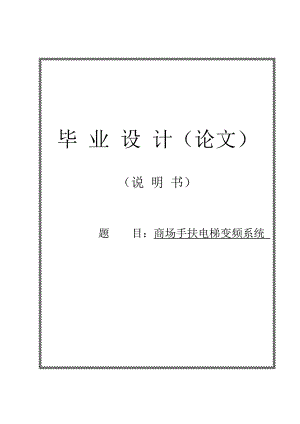 毕 业 设 计（论文）

（说 明 书）

题　　目：商场手扶电梯变频系统